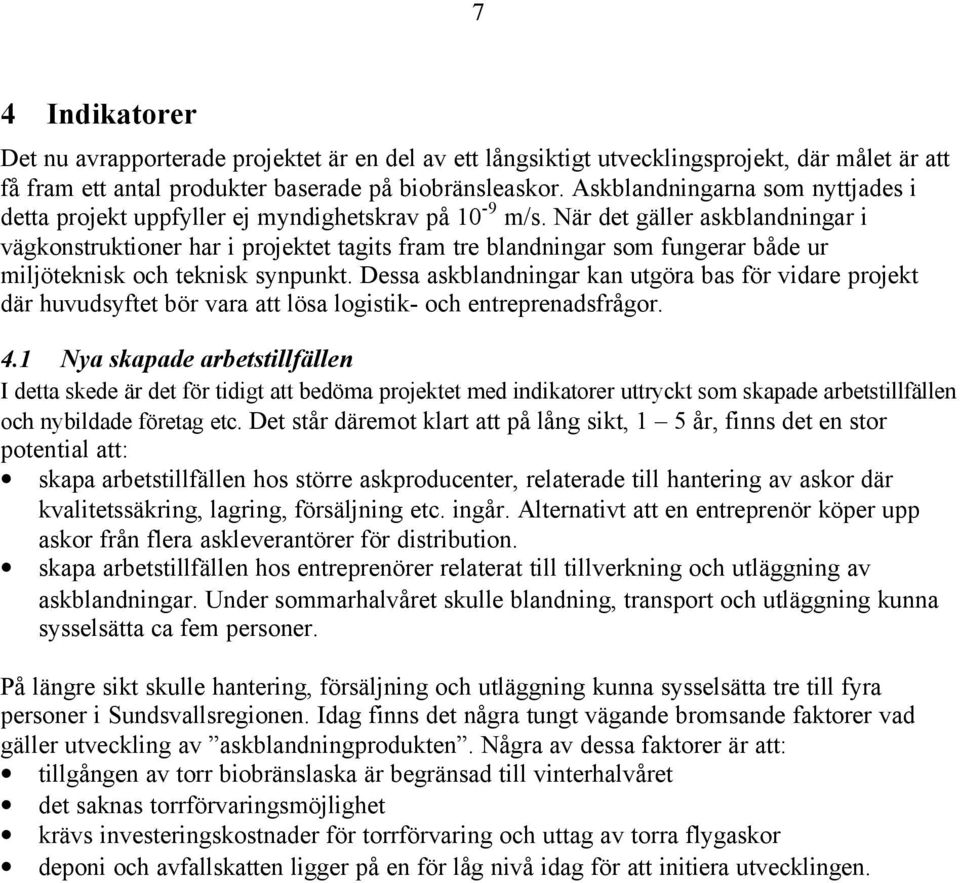 7

4 Indikatorer

Det nu avrapporterade projektet är en del av ett långsiktigt utvecklingsprojekt, där målet är att få fram ett antal produkter baserade på biobränsleaskor. Askblandningarna som nyttjades i detta projekt uppfyller ej myndighetskrav på $10^{-9}$ m/s. När det gäller askblandningar i vägkonstruktioner har i projektet tagits fram tre blandningar som fungerar både ur miljöteknisk och teknisk synpunkt. Dessa askblandningar kan utgöra bas för vidare projekt där huvudsyftet bör vara att lösa logistik- och entreprenadsfrågor.

4.1 Nya skapade arbetstillfällen

I detta skede är det för tidigt att bedöma projektet med indikatorer uttryckt som skapade arbetstillfällen och nybildade företag etc. Det står däremot klart att på lång sikt, 1 – 5 år, finns det en stor potential att:
• skapa arbetstillfällen hos större askproducenter, relaterade till hantering av askor där kvalitetssäkring, lagring, försäljning etc. ingår. Alternativt att en entreprenör köper upp askor från flera askleverantörer för distribution.
• skapa arbetstillfällen hos entreprenörer relaterat till tillverkning och utläggning av askblandningar. Under sommarhalvåret skulle blandning, transport och utläggning kunna sysselsätta ca fem personer.

På längre sikt skulle hantering, försäljning och utläggning kunna sysselsätta tre till fyra personer i Sundsvallsregionen. Idag finns det några tungt vägande bromsande faktorer vad gäller utveckling av ”askblandningprodukten”. Några av dessa faktorer är att:
• tillgången av torr biobränslaska är begränsad till vinterhalvåret
• det saknas torrförvaringsmöjlighet
• krävs investeringskostnader för torrförvaring och uttag av torra flygaskor
• deponi och avfallskatten ligger på en för låg nivå idag för att initiera utvecklingen.